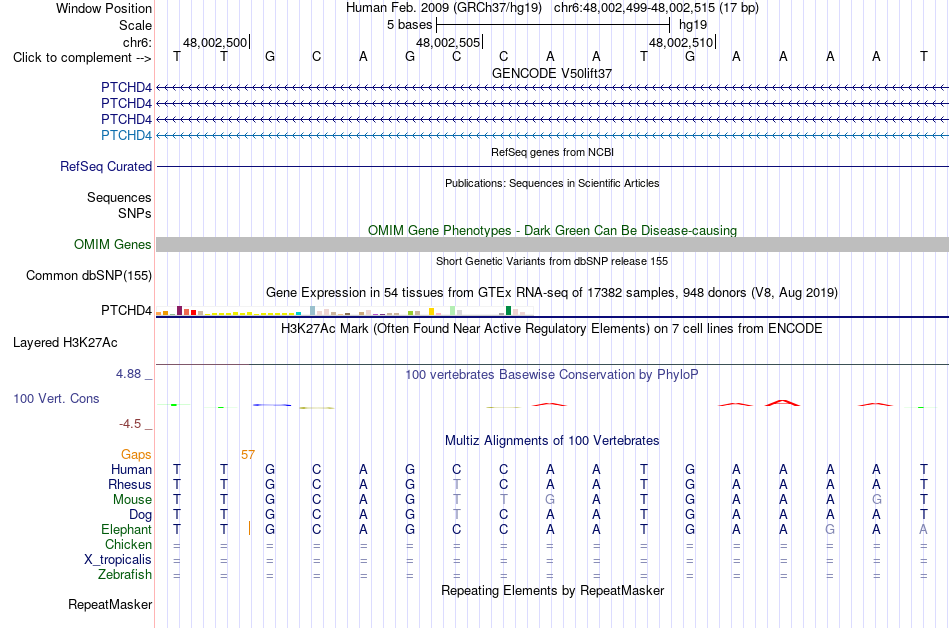 Window Position Human Feb. 2009 (GRCh37/hg19) chr6:48,002,499-48,002,515 (17 bp)
Scale 5 bases hg19
chr6: 48,002,500 48,002,505 48,002,510
Click to complement --> T T G C A G C C A A T G A A A A T
GENCODE V50lift37
PTCHD4
PTCHD4
PTCHD4
PTCHD4
RefSeq genes from NCBI
RefSeq Curated
Publications: Sequences in Scientific Articles
Sequences
SNPs
OMIM Gene Phenotypes - Dark Green Can Be Disease-causing
OMIM Genes
Short Genetic Variants from dbSNP release 155
Common dbSNP(155)
Gene Expression in 54 tissues from GTEx RNA-seq of 17382 samples, 948 donors (V8, Aug 2019)
PTCHD4
H3K27Ac Mark (Often Found Near Active Regulatory Elements) on 7 cell lines from ENCODE
Layered H3K27Ac
4.88 _ 100 vertebrates Basewise Conservation by PhyloP
100 Vert. Cons
-4.5 _
Multiz Alignments of 100 Vertebrates
Gaps 57
Human T T G C A G C C A A T G A A A A T
Rhesus T T G C A G T C A A T G A A A A T
Mouse T T G C A G T T G A T G A A A G T
Dog T T G C A G T C A A T G A A A A T
Elephant T T G C A G C C A A T G A A G A A
Chicken = = = = = = = = = = = = = = = = =
X_tropicalis = = = = = = = = = = = = = = = = =
Zebrafish = = = = = = = = = = = = = = = = =
Repeating Elements by RepeatMasker
RepeatMasker